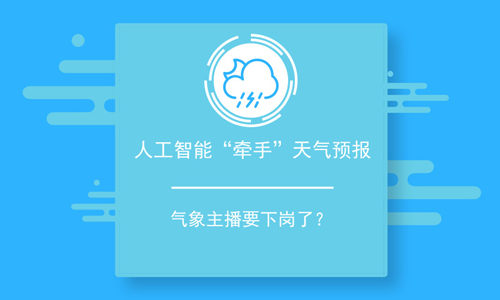 人工智能“牵手”天气预报

气象主播要下岗了？